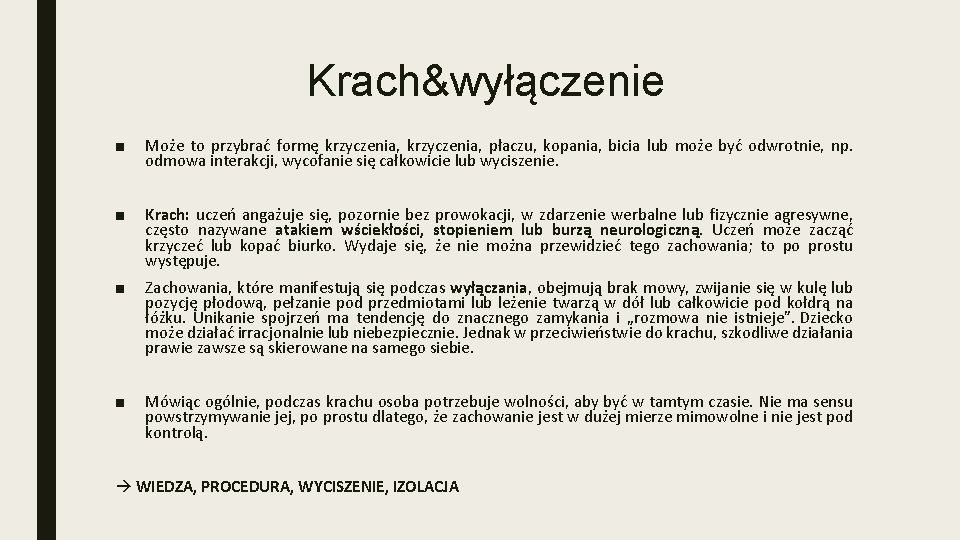 Krach&wyłączenie

■ Może to przybrać formę krzyczenia, krzyczenia, płaczu, kopania, bicia lub może być odwrotnie, np. odmowa interakcji, wycofanie się całkowicie lub wyciszenie.

■ Krach: uczeń angażuje się, pozornie bez prowokacji, w zdarzenie werbalne lub fizycznie agresywne, często nazywane atakiem wściekłości, stopieniem lub burzą neurologiczną. Uczeń może zacząć krzyczeć lub kopać biurko. Wydaje się, że nie można przewidzieć tego zachowania; to po prostu występuje.

■ Zachowania, które manifestują się podczas wyłączania, obejmują brak mowy, zwijanie się w kulę lub pozycję płodową, pełzanie pod przedmiotami lub leżenie twarzą w dół lub całkowicie pod kołdrą na łóżku. Unikanie spojrzeń ma tendencję do znacznego zamykania i „rozmowa nie istnieje". Dziecko może działać irracjonalnie lub niebezpiecznie. Jednak w przeciwieństwie do krachu, szkodliwe działania prawie zawsze są skierowane na samego siebie.

■ Mówiąc ogólnie, podczas krachu osoba potrzebuje wolności, aby być w tamtym czasie. Nie ma sensu powstrzymywanie jej, po prostu dlatego, że zachowanie jest w dużej mierze mimowolne i nie jest pod kontrolą.

→ WIEDZA, PROCEDURA, WYCISZENIE, IZOLACJA